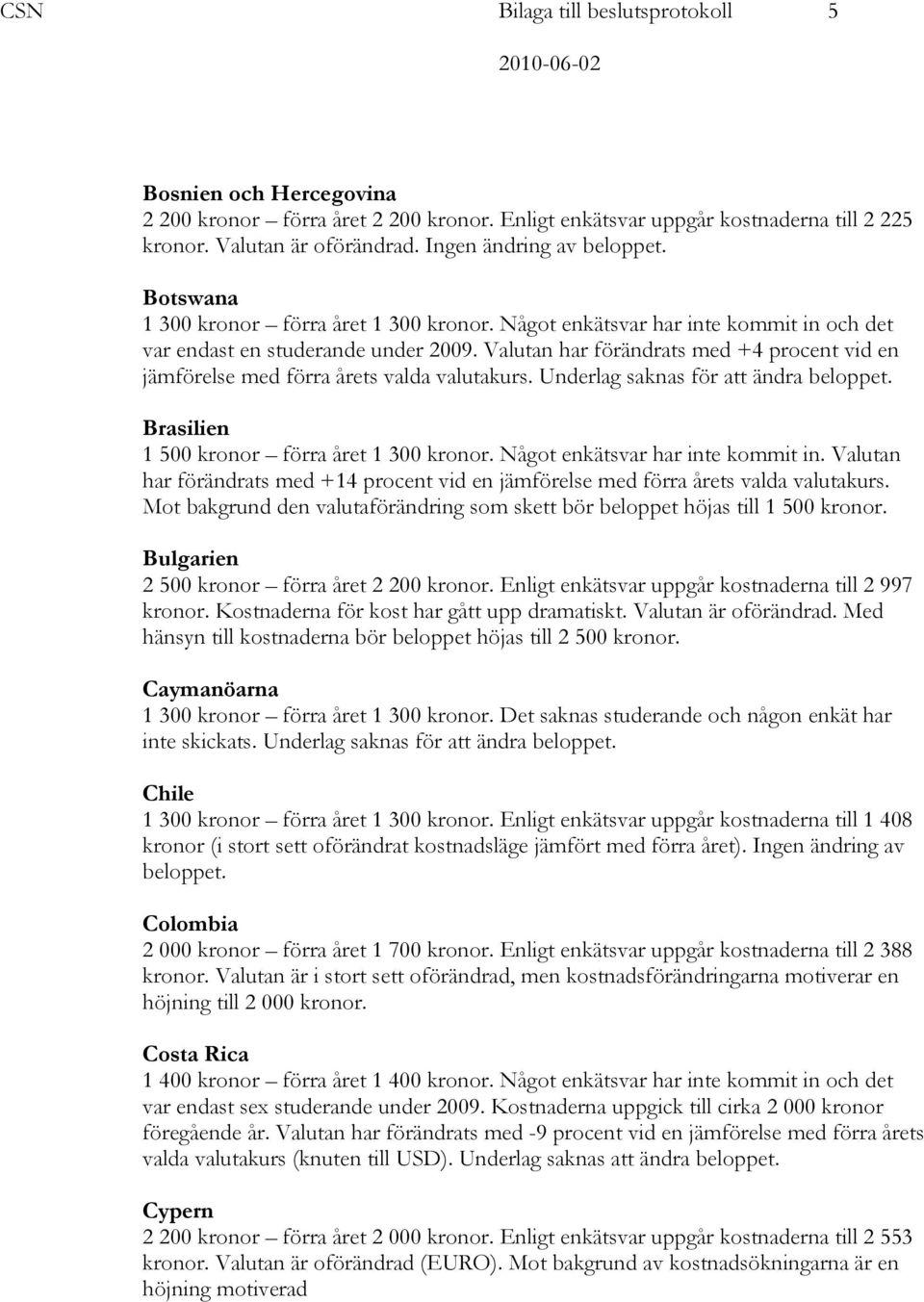 CSN Bilaga till beslutsprotokoll 5

2010-06-02

Bosnien och Hercegovina
2 200 kronor – förra året 2 200 kronor. Enligt enkätsvar uppgår kostnaderna till 2 225 kronor. Valutan är oförändrad. Ingen ändring av beloppet.

Botswana
1 300 kronor – förra året 1 300 kronor. Något enkätsvar har inte kommit in och det var endast en studerande under 2009. Valutan har förändrats med +4 procent vid en jämförelse med förra årets valda valutakurs. Underlag saknas för att ändra beloppet.

Brasilien
1 500 kronor – förra året 1 300 kronor. Något enkätsvar har inte kommit in. Valutan har förändrats med +14 procent vid en jämförelse med förra årets valda valutakurs. Mot bakgrund den valutaförändring som skett bör beloppet höjas till 1 500 kronor.

Bulgarien
2 500 kronor – förra året 2 200 kronor. Enligt enkätsvar uppgår kostnaderna till 2 997 kronor. Kostnaderna för kost har gått upp dramatiskt. Valutan är oförändrad. Med hänsyn till kostnaderna bör beloppet höjas till 2 500 kronor.

Caymanöarna
1 300 kronor – förra året 1 300 kronor. Det saknas studerande och någon enkät har inte skickats. Underlag saknas för att ändra beloppet.

Chile
1 300 kronor – förra året 1 300 kronor. Enligt enkätsvar uppgår kostnaderna till 1 408 kronor (i stort sett oförändrat kostnadsläge jämfört med förra året). Ingen ändring av beloppet.

Colombia
2 000 kronor – förra året 1 700 kronor. Enligt enkätsvar uppgår kostnaderna till 2 388 kronor. Valutan är i stort sett oförändrad, men kostnadsförändringarna motiverar en höjning till 2 000 kronor.

Costa Rica
1 400 kronor – förra året 1 400 kronor. Något enkätsvar har inte kommit in och det var endast sex studerande under 2009. Kostnaderna uppgick till cirka 2 000 kronor föregående år. Valutan har förändrats med -9 procent vid en jämförelse med förra årets valda valutakurs (knuten till USD). Underlag saknas att ändra beloppet.

Cypern
2 200 kronor – förra året 2 000 kronor. Enligt enkätsvar uppgår kostnaderna till 2 553 kronor. Valutan är oförändrad (EURO). Mot bakgrund av kostnadsökningarna är en höjning motiverad